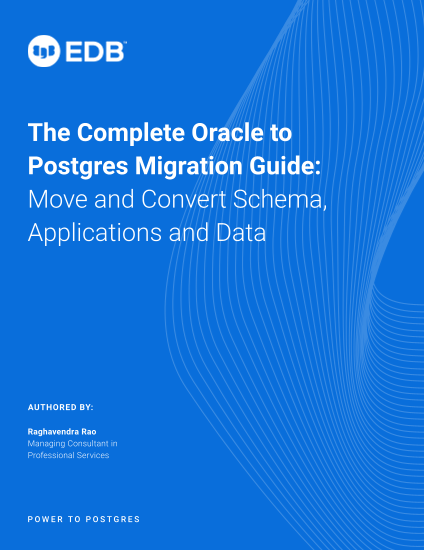 EDB

The Complete Oracle to Postgres Migration Guide: Move and Convert Schema, Applications and Data

AUTHORED BY:

Raghavendra Rao
Managing Consultant in Professional Services

POWER TO POSTGRES